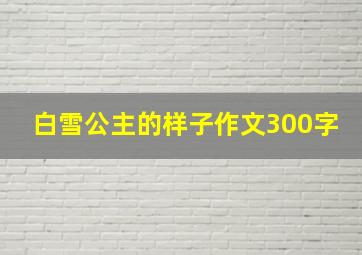 白雪公主的样子作文300字